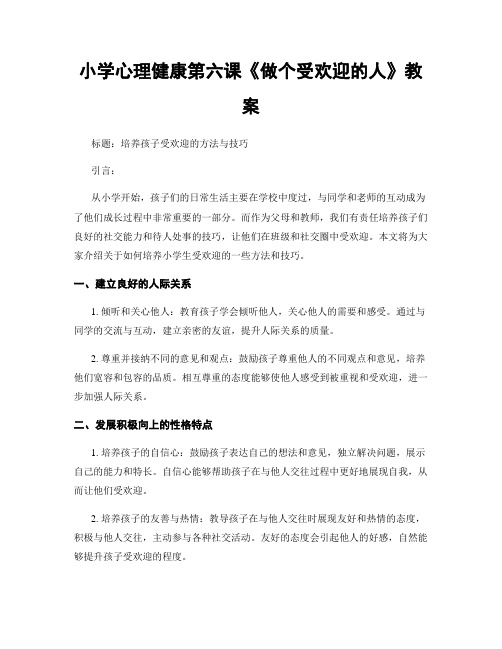 小学心理健康第六课《做个受欢迎的人》教案

标题：培养孩子受欢迎的方法与技巧

引言：

从小学开始，孩子们的日常生活主要在学校中度过，与同学和老师的互动成为了他们成长过程中非常重要的一部分。而作为父母和教师，我们有责任培养孩子们良好的社交能力和待人处事的技巧，让他们在班级和社交圈中受欢迎。本文将为大家介绍关于如何培养小学生受欢迎的一些方法和技巧。

一、建立良好的人际关系

1. 倾听和关心他人：教育孩子学会倾听他人，关心他人的需要和感受。通过与同学的交流与互动，建立亲密的友谊，提升人际关系的质量。

2. 尊重并接纳不同的意见和观点：鼓励孩子尊重他人的不同观点和意见，培养他们宽容和包容的品质。相互尊重的态度能够使他人感受到被重视和受欢迎，进一步加强人际关系。

二、发展积极向上的性格特点

1. 培养孩子的自信心：鼓励孩子表达自己的想法和意见，独立解决问题，展示自己的能力和特长。自信心能够帮助孩子在与他人交往过程中更好地展现自我，从而让他们受欢迎。

2. 培养孩子的友善与热情：教导孩子在与他人交往时展现友好和热情的态度，积极与他人交往，主动参与各种社交活动。友好的态度会引起他人的好感，自然能够提升孩子受欢迎的程度。